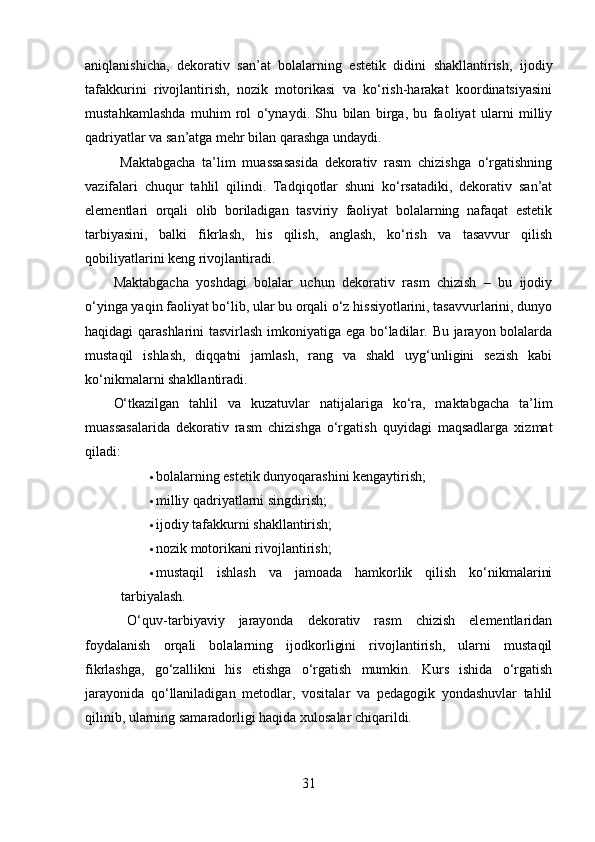 aniqlanishicha, dekorativ san’at bolalarning estetik didini shakllantirish, ijodiy tafakkurini rivojlantirish, nozik motorikasi va ko‘rish-harakat koordinatsiyasini mustahkamlashda muhim rol o‘ynaydi. Shu bilan birga, bu faoliyat ularni milliy qadriyatlar va san’atga mehr bilan qarashga undaydi.

Maktabgacha ta’lim muassasasida dekorativ rasm chizishga o‘rgatishning vazifalari chuqur tahlil qilindi. Tadqiqotlar shuni ko‘rsatadiki, dekorativ san’at elementlari orqali olib boriladigan tasviriy faoliyat bolalarning nafaqat estetik tarbiyasini, balki fikrlash, his qilish, anglash, ko‘rish va tasavvur qilish qobiliyatlarini keng rivojlantiradi.

Maktabgacha yoshdagi bolalar uchun dekorativ rasm chizish – bu ijodiy o‘yinga yaqin faoliyat bo‘lib, ular bu orqali o‘z hissiyotlarini, tasavvurlarini, dunyo haqidagi qarashlarini tasvirlash imkoniyatiga ega bo‘ladilar. Bu jarayon bolalarda mustaqil ishlash, diqqatni jamlash, rang va shakl uyg‘unligini sezish kabi ko‘nikmalarni shakllantiradi.

O‘tkazilgan tahlil va kuzatuvlar natijalariga ko‘ra, maktabgacha ta’lim muassasalarida dekorativ rasm chizishga o‘rgatish quyidagi maqsadlarga xizmat qiladi:

• bolalarning estetik dunyoqarashini kengaytirish;
• milliy qadriyatlarni singdirish;
• ijodiy tafakkurni shakllantirish;
• nozik motorikani rivojlantirish;
• mustaqil ishlash va jamoada hamkorlik qilish ko‘nikmalarini tarbiyalash.

O‘quv-tarbiyaviy jarayonda dekorativ rasm chizish elementlaridan foydalanish orqali bolalarning ijodkorligini rivojlantirish, ularni mustaqil fikrlashga, go‘zallikni his etishga o‘rgatish mumkin. Kurs ishida o‘rgatish jarayonida qo‘llaniladigan metodlar, vositalar va pedagogik yondashuvlar tahlil qilinib, ularning samaradorligi haqida xulosalar chiqarildi.

31